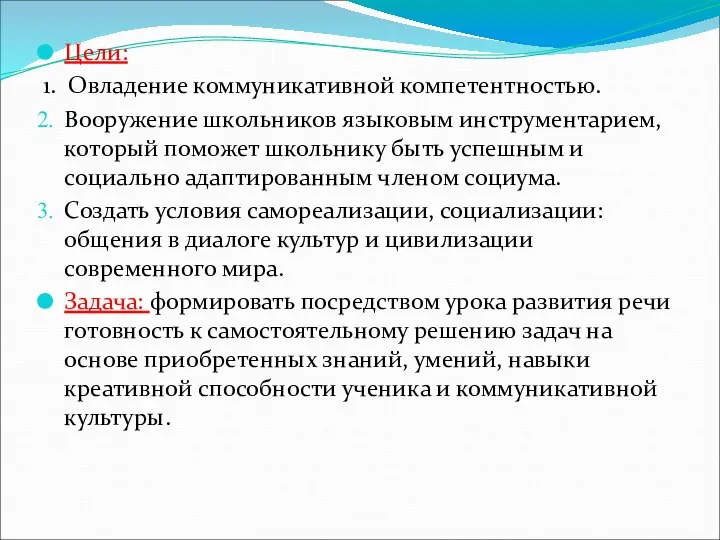 Цели:

1. Овладение коммуникативной компетентностью.

2. Вооружение школьников языковым инструментарием, который поможет школьнику быть успешным и социально адаптированным членом социума.

3. Создать условия самореализации, социализации: общения в диалоге культур и цивилизации современного мира.

Задача: формировать посредством урока развития речи готовность к самостоятельному решению задач на основе приобретенных знаний, умений, навыки креативной способности ученика и коммуникативной культуры.